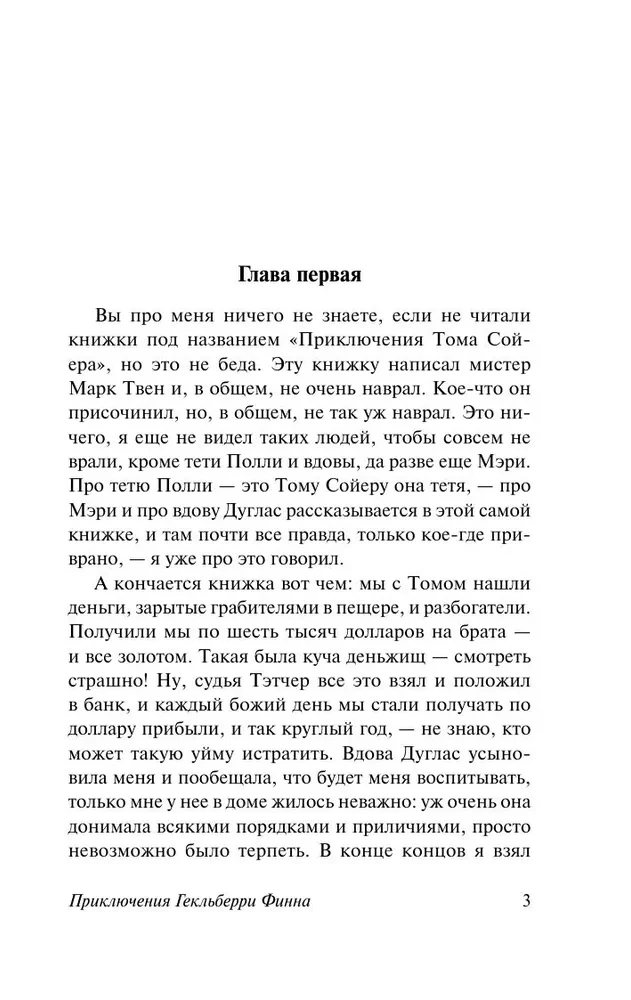 Глава первая

Вы про меня ничего не знаете, если не читали книжки под названием «Приключения Тома Сойера», но это не беда. Эту книжку написал мистер Марк Твен и, в общем, не очень наврал. Кое-что он присочинил, но, в общем, не так уж наврал. Это ничего, я еще не видел таких людей, чтобы совсем не врали, кроме тети Полли и вдовы, да разве еще Мэри. Про тетю Полли — это Тому Сойеру она тетя, — про Мэри и про вдову Дуглас рассказывается в этой самой книжке, и там почти все правда, только кое-где приврано, — я уже про это говорил.

А кончается книжка вот чем: мы с Томом нашли деньги, зарытые грабителями в пещере, и разбогатели. Получили мы по шесть тысяч долларов на брата — и все золотом. Такая была куча деньжищ — смотреть страшно! Ну, судья Тэтчер все это взял и положил в банк, и каждый божий день мы стали получать по доллару прибыли, и так круглый год, — не знаю, кто может такую уйму истратить. Вдова Дуглас усыновила меня и пообещала, что будет меня воспитывать, только мне у нее в доме жилось неважно: уж очень она донимала всякими порядками и приличиями, просто невозможно было терпеть. В конце концов я взял

Приключения Гекльберри Финна 3